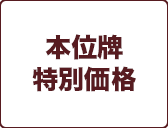 本位牌
特別価格